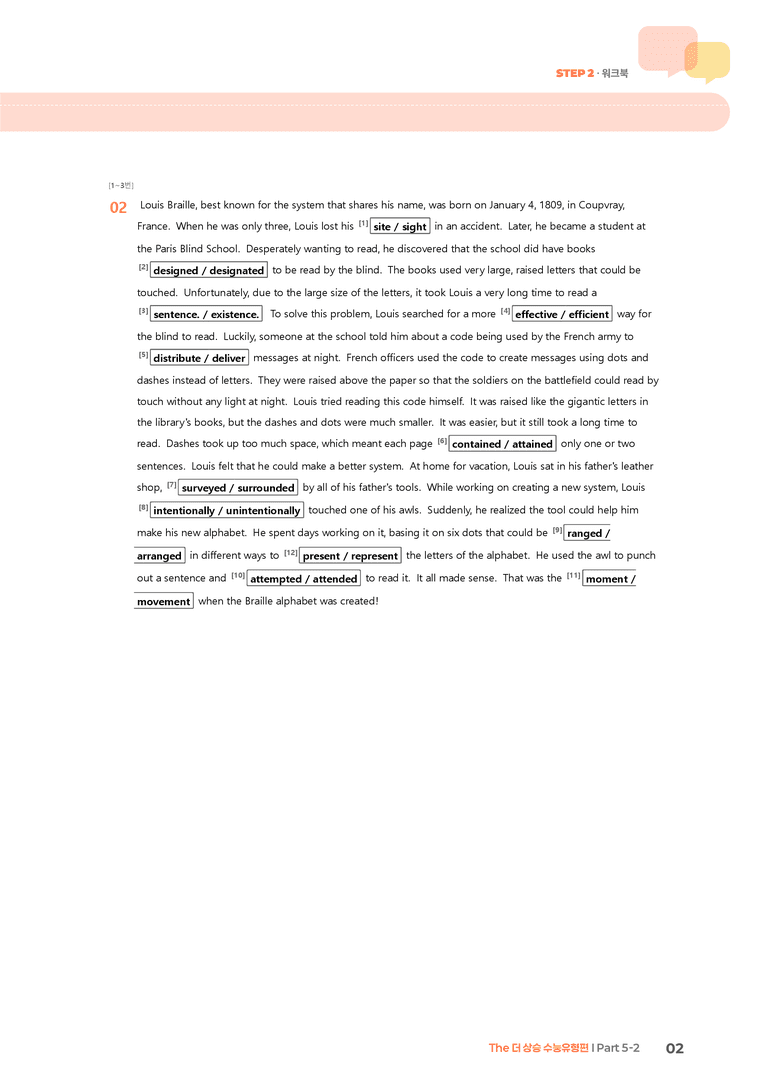 STEP 2 · 워크북

[1~3번]

02 Louis Braille, best known for the system that shares his name, was born on January 4, 1809, in Coupvray, France. When he was only three, Louis lost his [1] site / sight in an accident. Later, he became a student at the Paris Blind School. Desperately wanting to read, he discovered that the school did have books [2] designed / designated to be read by the blind. The books used very large, raised letters that could be touched. Unfortunately, due to the large size of the letters, it took Louis a very long time to read a [3] sentence. / existence. To solve this problem, Louis searched for a more [4] effective / efficient way for the blind to read. Luckily, someone at the school told him about a code being used by the French army to [5] distribute / deliver messages at night. French officers used the code to create messages using dots and dashes instead of letters. They were raised above the paper so that the soldiers on the battlefield could read by touch without any light at night. Louis tried reading this code himself. It was raised like the gigantic letters in the library's books, but the dashes and dots were much smaller. It was easier, but it still took a long time to read. Dashes took up too much space, which meant each page [6] contained / attained only one or two sentences. Louis felt that he could make a better system. At home for vacation, Louis sat in his father's leather shop, [7] surveyed / surrounded by all of his father's tools. While working on creating a new system, Louis [8] intentionally / unintentionally touched one of his awls. Suddenly, he realized the tool could help him make his new alphabet. He spent days working on it, basing it on six dots that could be [9] ranged / arranged in different ways to [12] present / represent the letters of the alphabet. He used the awl to punch out a sentence and [10] attempted / attended to read it. It all made sense. That was the [11] moment / movement when the Braille alphabet was created!

The 더 상승 수능유형편 | Part 5-2 02